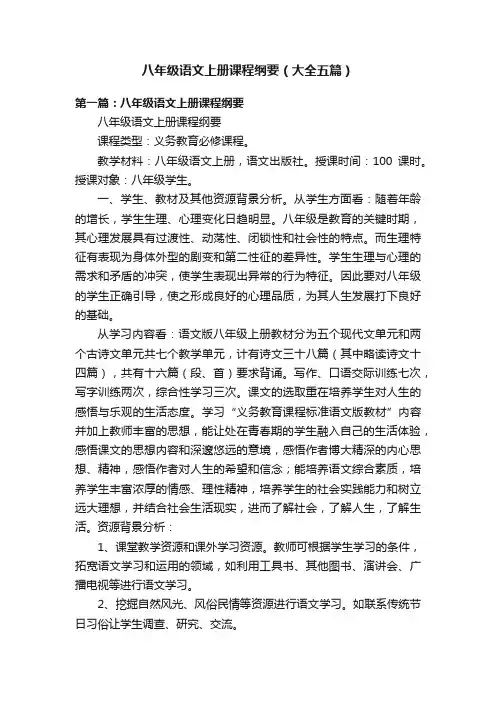 八年级语文上册课程纲要（大全五篇）

第一篇：八年级语文上册课程纲要

八年级语文上册课程纲要

课程类型：义务教育必修课程。

教学材料：八年级语文上册，语文出版社。授课时间：100 课时。授课对象：八年级学生。

一、学生、教材及其他资源背景分析。从学生方面看：随着年龄的增长，学生生理、心理变化日趋明显。八年级是教育的关键时期，其心理发展具有过渡性、动荡性、闭锁性和社会性的特点。而生理特征有表现为身体外型的剧变和第二性征的差异性。学生生理与心理的需求和矛盾的冲突，使学生表现出异常的行为特征。因此要对八年级的学生正确引导，使之形成良好的心理品质，为其人生发展打下良好的基础。

从学习内容看：语文版八年级上册教材分为五个现代文单元和两个古诗文单元共七个教学单元，计有诗文三十八篇（其中略读诗文十四篇），共有十六篇（段、首）要求背诵。写作、口语交际训练七次，写字训练两次，综合性学习三次。课文的选取重在培养学生对人生的感悟与乐观的生活态度。学习“义务教育课程标准语文版教材”内容并加上教师丰富的思想，能让处在青春期的学生融入自己的生活体验，感悟课文的思想内容和深邃悠远的意境，感悟作者博大精深的内心思想、精神，感悟作者对人生的希望和信念；能培养语文综合素质，培养学生丰富浓厚的情感、理性精神，培养学生的社会实践能力和树立远大理想，并结合社会生活现实，进而了解社会，了解人生，了解生活。资源背景分析：

1、课堂教学资源和课外学习资源。教师可根据学生学习的条件，拓宽语文学习和运用的领域，如利用工具书、其他图书、演讲会、广播电视等进行语文学习。

2、挖掘自然风光、风俗民情等资源进行语文学习。如联系传统节日习俗让学生调查、研究、交流。